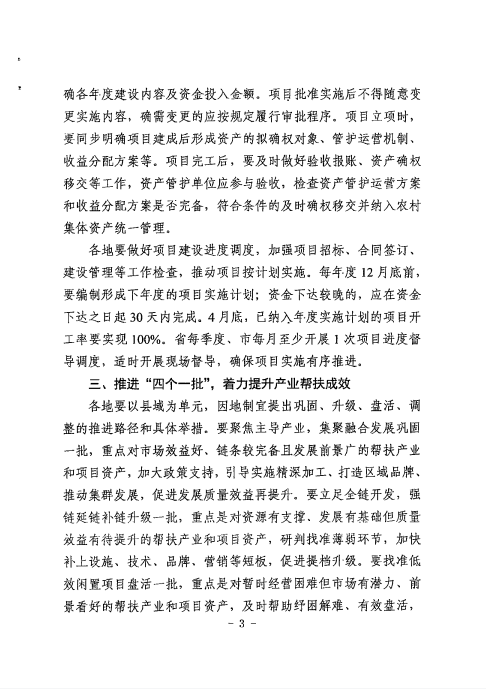 确各年度建设内容及资金投入金额。项目批准实施后不得随意变更实施内容，确需变更的应按规定履行审批程序。项目立项时，要同步明确项目建成后形成资产的拟确权对象、管护运营机制、收益分配方案等。项目完工后，要及时做好验收报账、资产确权移交等工作，资产管护单位应参与验收，检查资产管护运营方案和收益分配方案是否完备，符合条件的及时确权移交并纳入农村集体资产统一管理。

各地要做好项目建设进度调度，加强项目招标、合同签订、建设管理等工作检查，推动项目按计划实施。每年度12月底前，要编制形成下年度的项目实施计划；资金下达较晚的，应在资金下达之日起30天内完成。4月底，已纳入年度实施计划的项目开工率要实现100%。省每季度、市每月至少开展1次项目进度督导调度，适时开展现场督导，确保项目实施有序推进。

三、推进“四个一批”，着力提升产业帮扶成效

各地要以县域为单元，因地制宜提出巩固、升级、盘活、调整的推进路径和具体举措。要聚焦主导产业，集聚融合发展巩固一批，重点对市场效益好、链条较完备且发展前景广的帮扶产业和项目资产，加大政策支持，引导实施精深加工、打造区域品牌、推动集群发展，促进发展质量效益再提升。要立足全链开发，强链延链补链升级一批，重点是对资源有支撑、发展有基础但质量效益有待提升的帮扶产业和项目资产，研判找准薄弱环节，加快补上设施、技术、品牌、营销等短板，促进提档升级。要找准低效闲置项目盘活一批，重点是对暂时经营困难但市场有潜力、前景看好的帮扶产业和项目资产，及时帮助纾困解难、有效盘活，

- 3 -